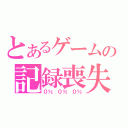 とあるゲームの
記録喪失
0% 0% 0%